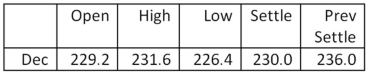 |  | Open | High | Low | Settle | Prev Settle |
|---|---|---|---|---|---|
| Dec | 229.2 | 231.6 | 226.4 | 230.0 | 236.0 |